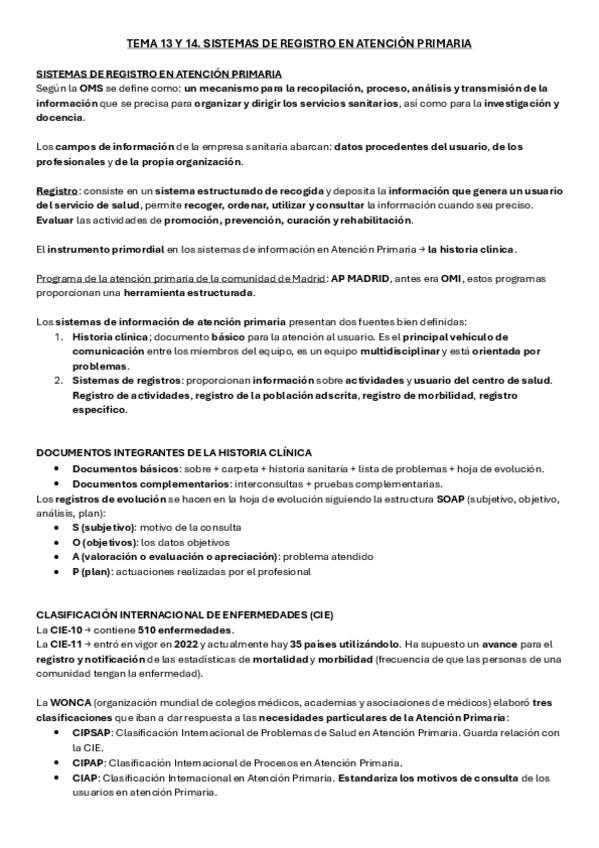 TEMA 13 Y 14. SISTEMAS DE REGISTRO EN ATENCIÓN PRIMARIA

SISTEMAS DE REGISTRO EN ATENCIÓN PRIMARIA
Según la OMS se define como: un mecanismo para la recopilación, proceso, análisis y transmisión de la información que se precisa para organizar y dirigir los servicios sanitarios, así como para la investigación y docencia.

Los campos de información de la empresa sanitaria abarcan: datos procedentes del usuario, de los profesionales y de la propia organización.

Registro: consiste en un sistema estructurado de recogida y deposita la información que genera un usuario del servicio de salud, permite recoger, ordenar, utilizar y consultar la información cuando sea preciso. Evaluar las actividades de promoción, prevención, curación y rehabilitación.

El instrumento primordial en los sistemas de información en Atención Primaria → la historia clínica.

Programa de la atención primaria de la comunidad de Madrid: AP MADRID, antes era OMI, estos programas proporcionan una herramienta estructurada.

Los sistemas de información de atención primaria presentan dos fuentes bien definidas:
1. Historia clínica; documento básico para la atención al usuario. Es el principal vehículo de comunicación entre los miembros del equipo, es un equipo multidisciplinar y está orientada por problemas.
2. Sistemas de registros: proporcionan información sobre actividades y usuario del centro de salud. Registro de actividades, registro de la población adscrita, registro de morbilidad, registro específico.

DOCUMENTOS INTEGRANTES DE LA HISTORIA CLÍNICA
• Documentos básicos: sobre + carpeta + historia sanitaria + lista de problemas + hoja de evolución.
• Documentos complementarios: interconsultas + pruebas complementarias.
Los registros de evolución se hacen en la hoja de evolución siguiendo la estructura SOAP (subjetivo, objetivo, análisis, plan):
• S (subjetivo): motivo de la consulta
• O (objetivos): los datos objetivos
• A (valoración o evaluación o apreciación): problema atendido
• P (plan): actuaciones realizadas por el profesional

CLASIFICACIÓN INTERNACIONAL DE ENFERMEDADES (CIE)
La CIE-10 → contiene 510 enfermedades.
La CIE-11 → entró en vigor en 2022 y actualmente hay 35 países utilizándolo. Ha supuesto un avance para el registro y notificación de las estadísticas de mortalidad y morbilidad (frecuencia de que las personas de una comunidad tengan la enfermedad).

La WONCA (organización mundial de colegios médicos, academias y asociaciones de médicos) elaboró tres clasificaciones que iban a dar respuesta a las necesidades particulares de la Atención Primaria:
• CIPSAP: Clasificación Internacional de Problemas de Salud en Atención Primaria. Guarda relación con la CIE.
• CIPAP: Clasificación Internacional de Procesos en Atención Primaria.
• CIAP: Clasificación Internacional en Atención Primaria. Estandariza los motivos de consulta de los usuarios en atención Primaria.